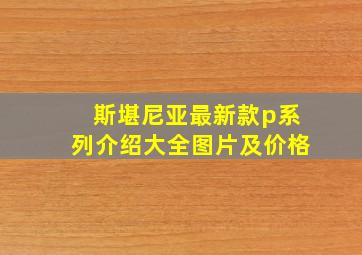 斯堪尼亚最新款p系列介绍大全图片及价格